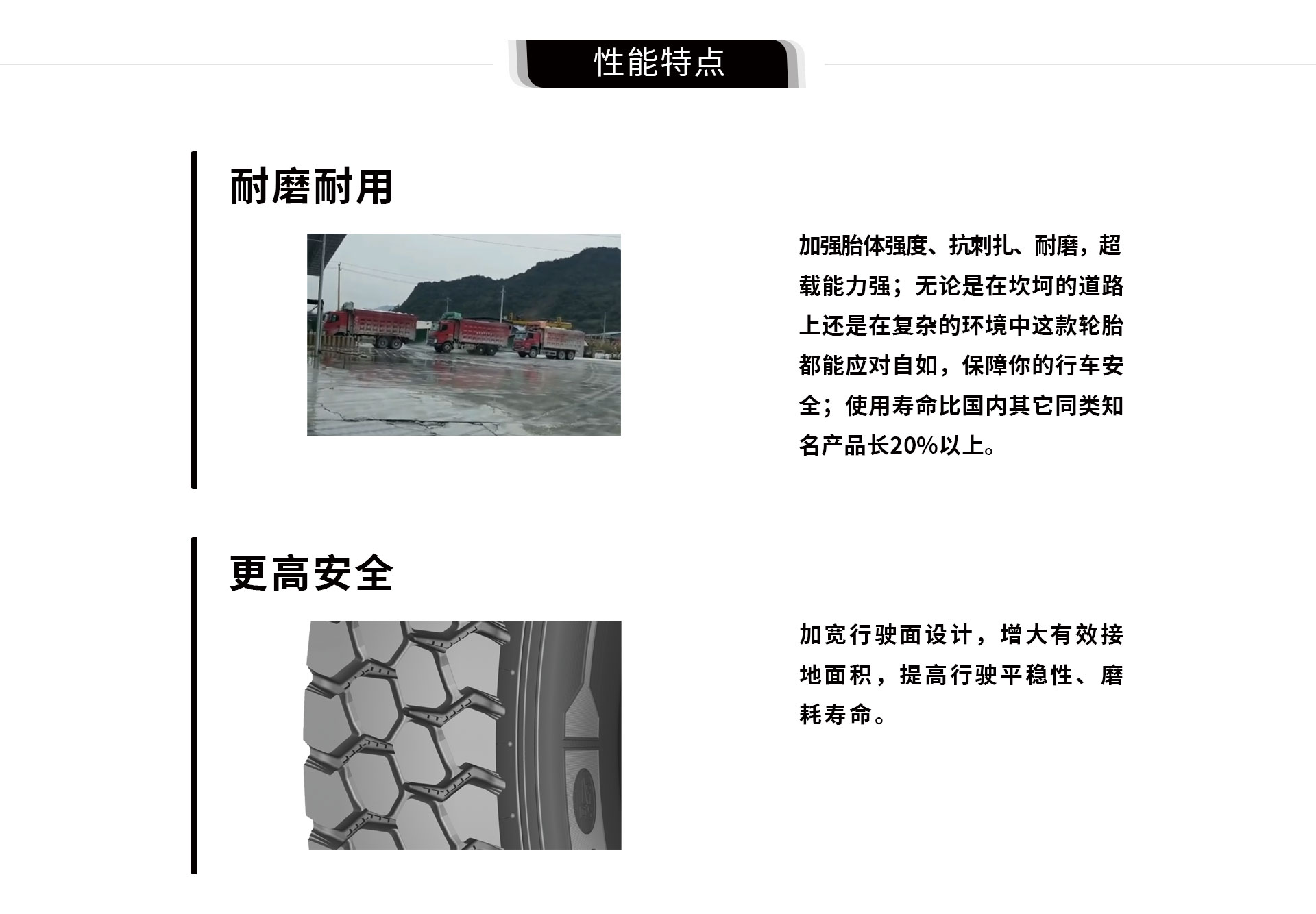 性能特点

耐磨耐用

加强胎体强度、抗刺扎、耐磨，超载能力强；无论是在坎坷的道路上还是在复杂的环境中这款轮胎都能应对自如，保障你的行车安全；使用寿命比国内其它同类知名产品长20%以上。

更高安全

加宽行驶面设计，增大有效接地面积，提高行驶平稳性、磨耗寿命。